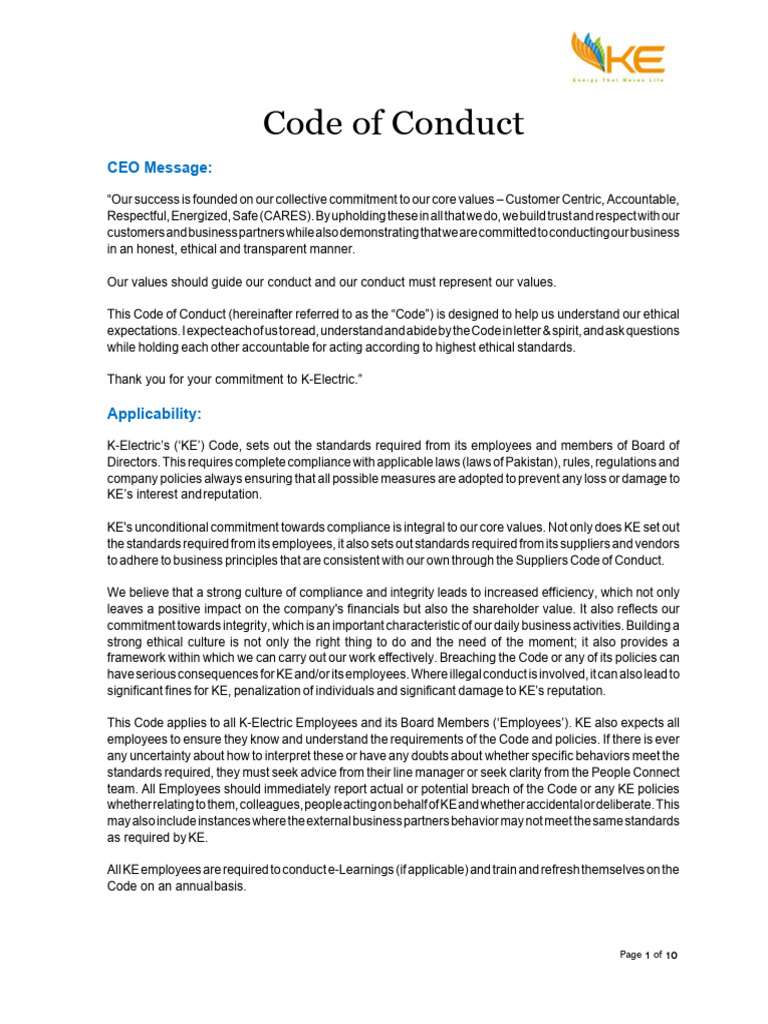 KE
Energy That Moves Life

Code of Conduct

CEO Message:

"Our success is founded on our collective commitment to our core values – Customer Centric, Accountable, Respectful, Energized, Safe (CARES). By upholding these in all that we do, we build trust and respect with our customers and business partners while also demonstrating that we are committed to conducting our business in an honest, ethical and transparent manner.

Our values should guide our conduct and our conduct must represent our values.

This Code of Conduct (hereinafter referred to as the "Code") is designed to help us understand our ethical expectations. I expect each of us to read, understand and abide by the Code in letter & spirit, and ask questions while holding each other accountable for acting according to highest ethical standards.

Thank you for your commitment to K-Electric."

Applicability:

K-Electric's ('KE') Code, sets out the standards required from its employees and members of Board of Directors. This requires complete compliance with applicable laws (laws of Pakistan), rules, regulations and company policies always ensuring that all possible measures are adopted to prevent any loss or damage to KE's interest and reputation.

KE's unconditional commitment towards compliance is integral to our core values. Not only does KE set out the standards required from its employees, it also sets out standards required from its suppliers and vendors to adhere to business principles that are consistent with our own through the Suppliers Code of Conduct.

We believe that a strong culture of compliance and integrity leads to increased efficiency, which not only leaves a positive impact on the company's financials but also the shareholder value. It also reflects our commitment towards integrity, which is an important characteristic of our daily business activities. Building a strong ethical culture is not only the right thing to do and the need of the moment; it also provides a framework within which we can carry out our work effectively. Breaching the Code or any of its policies can have serious consequences for KE and/or its employees. Where illegal conduct is involved, it can also lead to significant fines for KE, penalization of individuals and significant damage to KE's reputation.

This Code applies to all K-Electric Employees and its Board Members ('Employees'). KE also expects all employees to ensure they know and understand the requirements of the Code and policies. If there is ever any uncertainty about how to interpret these or have any doubts about whether specific behaviors meet the standards required, they must seek advice from their line manager or seek clarity from the People Connect team. All Employees should immediately report actual or potential breach of the Code or any KE policies whether relating to them, colleagues, people acting on behalf of KE and whether accidental or deliberate. This may also include instances where the external business partners behavior may not meet the same standards as required by KE.

All KE employees are required to conduct e-Learnings (if applicable) and train and refresh themselves on the Code on an annual basis.

Page 1 of 10